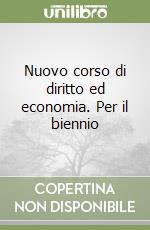 unilibro

Nuovo corso di diritto ed economia. Per il biennio

COPERTINA NON DISPONIBILE